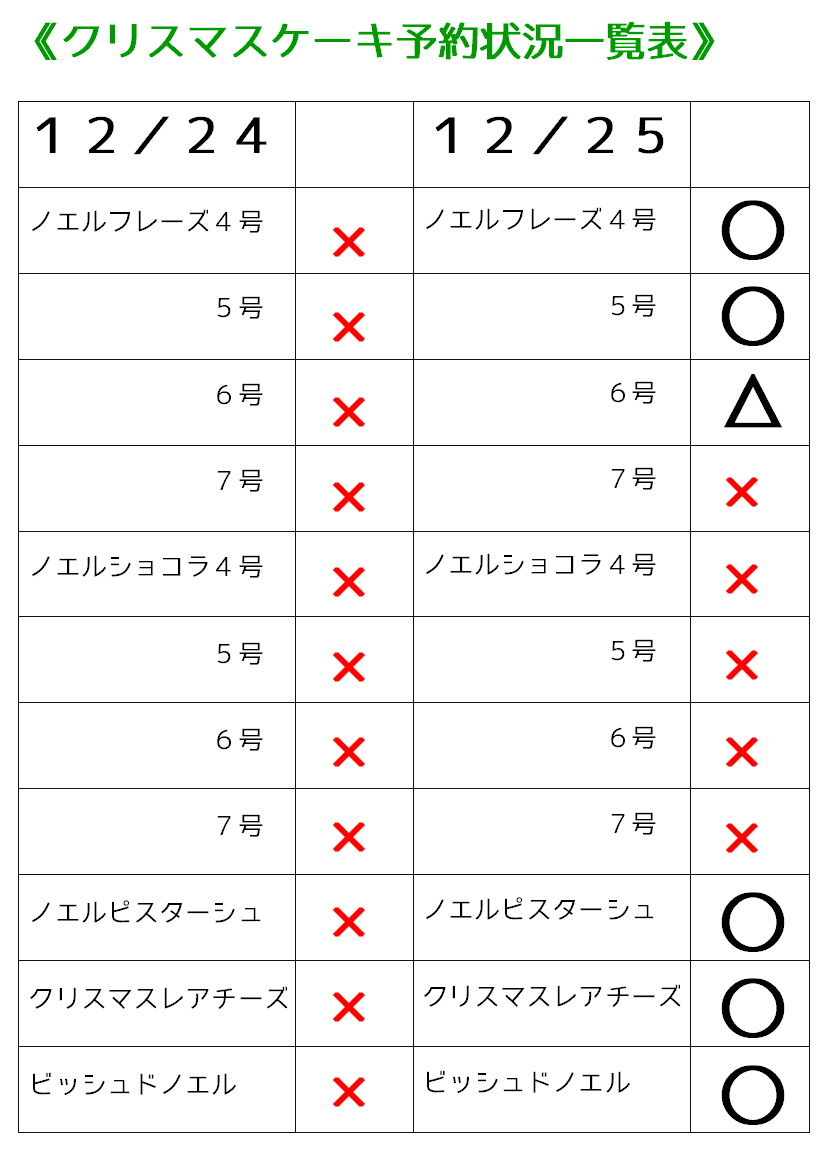 《クリスマスケーキ予約状況一覧表》

| １２／２４ | | １２／２５ | |
|---|---|---|---|
| ノエルフレーズ４号 | × | ノエルフレーズ４号 | ○ |
| ５号 | × | ５号 | ○ |
| ６号 | × | ６号 | △ |
| ７号 | × | ７号 | × |
| ノエルショコラ４号 | × | ノエルショコラ４号 | × |
| ５号 | × | ５号 | × |
| ６号 | × | ６号 | × |
| ７号 | × | ７号 | × |
| ノエルピスターシュ | × | ノエルピスターシュ | ○ |
| クリスマスレアチーズ | × | クリスマスレアチーズ | ○ |
| ビッシュドノエル | × | ビッシュドノエル | ○ |